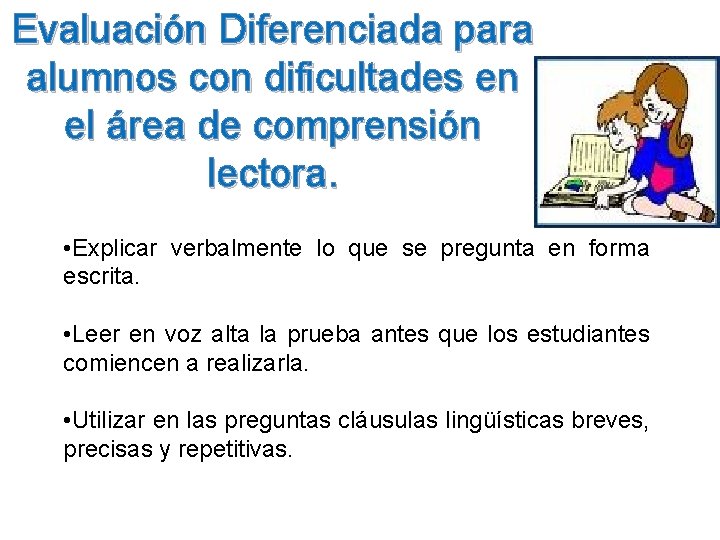 Evaluación Diferenciada para alumnos con dificultades en el área de comprensión lectora.

•Explicar verbalmente lo que se pregunta en forma escrita.

•Leer en voz alta la prueba antes que los estudiantes comiencen a realizarla.

•Utilizar en las preguntas cláusulas lingüísticas breves, precisas y repetitivas.